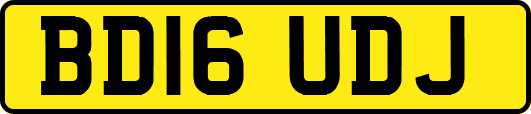 BD16 UDJ